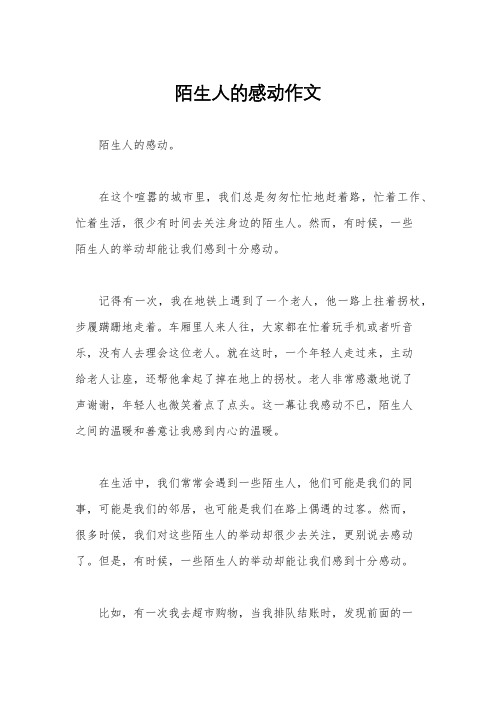 陌生人的感动作文

陌生人的感动。

在这个喧嚣的城市里，我们总是匆匆忙忙地赶着路，忙着工作、忙着生活，很少有时间去关注身边的陌生人。然而，有时候，一些陌生人的举动却能让我们感到十分感动。

记得有一次，我在地铁上遇到了一个老人，他一路上拄着拐杖，步履蹒跚地走着。车厢里人来人往，大家都在忙着玩手机或者听音乐，没有人去理会这位老人。就在这时，一个年轻人走过来，主动给老人让座，还帮他拿起了掉在地上的拐杖。老人非常感激地说了声谢谢，年轻人也微笑着点了点头。这一幕让我感动不已，陌生人之间的温暖和善意让我感到内心的温暖。

在生活中，我们常常会遇到一些陌生人，他们可能是我们的同事，可能是我们的邻居，也可能是我们在路上偶遇的过客。然而，很多时候，我们对这些陌生人的举动却很少去关注，更别说去感动了。但是，有时候，一些陌生人的举动却能让我们感到十分感动。

比如，有一次我去超市购物，当我排队结账时，发现前面的一